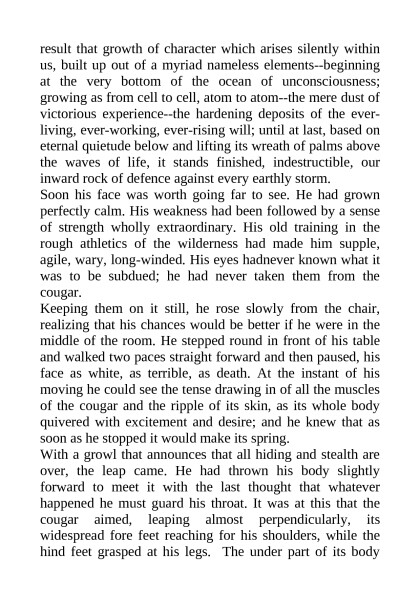 result that growth of character which arises silently within us, built up out of a myriad nameless elements--beginning at the very bottom of the ocean of unconsciousness; growing as from cell to cell, atom to atom--the mere dust of victorious experience--the hardening deposits of the ever-living, ever-working, ever-rising will; until at last, based on eternal quietude below and lifting its wreath of palms above the waves of life, it stands finished, indestructible, our inward rock of defence against every earthly storm.
Soon his face was worth going far to see. He had grown perfectly calm. His weakness had been followed by a sense of strength wholly extraordinary. His old training in the rough athletics of the wilderness had made him supple, agile, wary, long-winded. His eyes hadnever known what it was to be subdued; he had never taken them from the cougar.
Keeping them on it still, he rose slowly from the chair, realizing that his chances would be better if he were in the middle of the room. He stepped round in front of his table and walked two paces straight forward and then paused, his face as white, as terrible, as death. At the instant of his moving he could see the tense drawing in of all the muscles of the cougar and the ripple of its skin, as its whole body quivered with excitement and desire; and he knew that as soon as he stopped it would make its spring.
With a growl that announces that all hiding and stealth are over, the leap came. He had thrown his body slightly forward to meet it with the last thought that whatever happened he must guard his throat. It was at this that the cougar aimed, leaping almost perpendicularly, its widespread fore feet reaching for his shoulders, while the hind feet grasped at his legs. The under part of its body